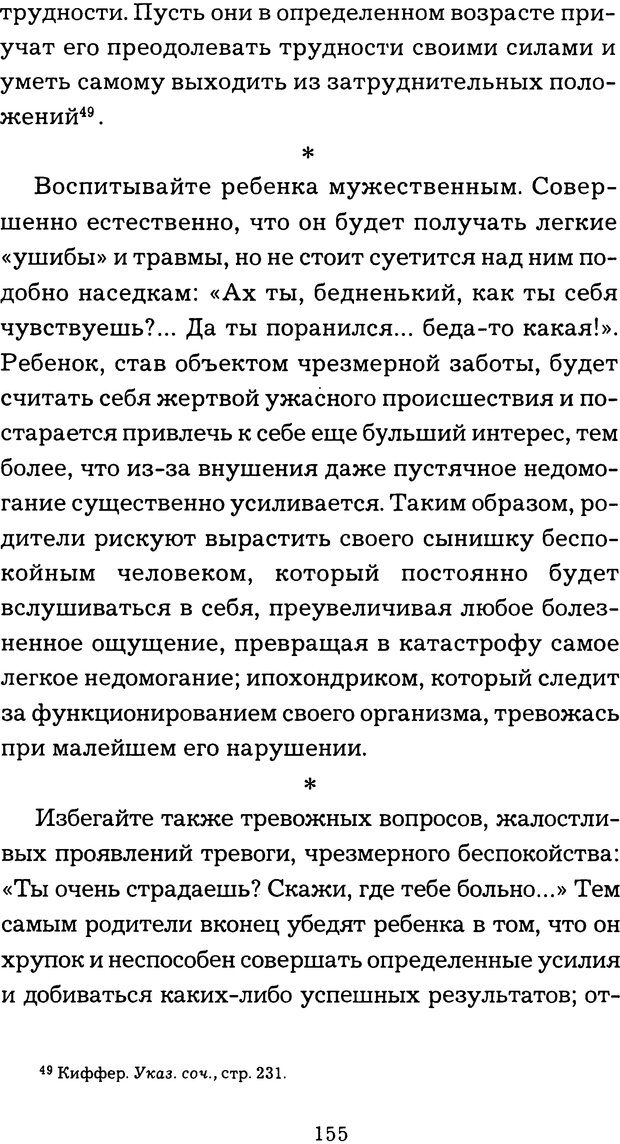 трудности. Пусть они в определенном возрасте приучат его преодолевать трудности своими силами и уметь самому выходить из затруднительных положений$^{49}$.

*

Воспитывайте ребенка мужественным. Совершенно естественно, что он будет получать легкие «ушибы» и травмы, но не стоит суетится над ним подобно наседкам: «Ах ты, бедненький, как ты себя чувствуешь?... Да ты поранился... беда-то какая!». Ребенок, став объектом чрезмерной заботы, будет считать себя жертвой ужасного происшествия и постарается привлечь к себе еще бульший интерес, тем более, что из-за внушения даже пустячное недомогание существенно усиливается. Таким образом, родители рискуют вырастить своего сынишку беспокойным человеком, который постоянно будет вслушиваться в себя, преувеличивая любое болезненное ощущение, превращая в катастрофу самое легкое недомогание; ипохондриком, который следит за функционированием своего организма, тревожась при малейшем его нарушении.

*

Избегайте также тревожных вопросов, жалостливых проявлений тревоги, чрезмерного беспокойства: «Ты очень страдаешь? Скажи, где тебе больно...» Тем самым родители вконец убедят ребенка в том, что он хрупок и неспособен совершать определенные усилия и добиваться каких-либо успешных результатов; от-

$^{49}$ Киффер. Указ. соч., стр. 231.

155